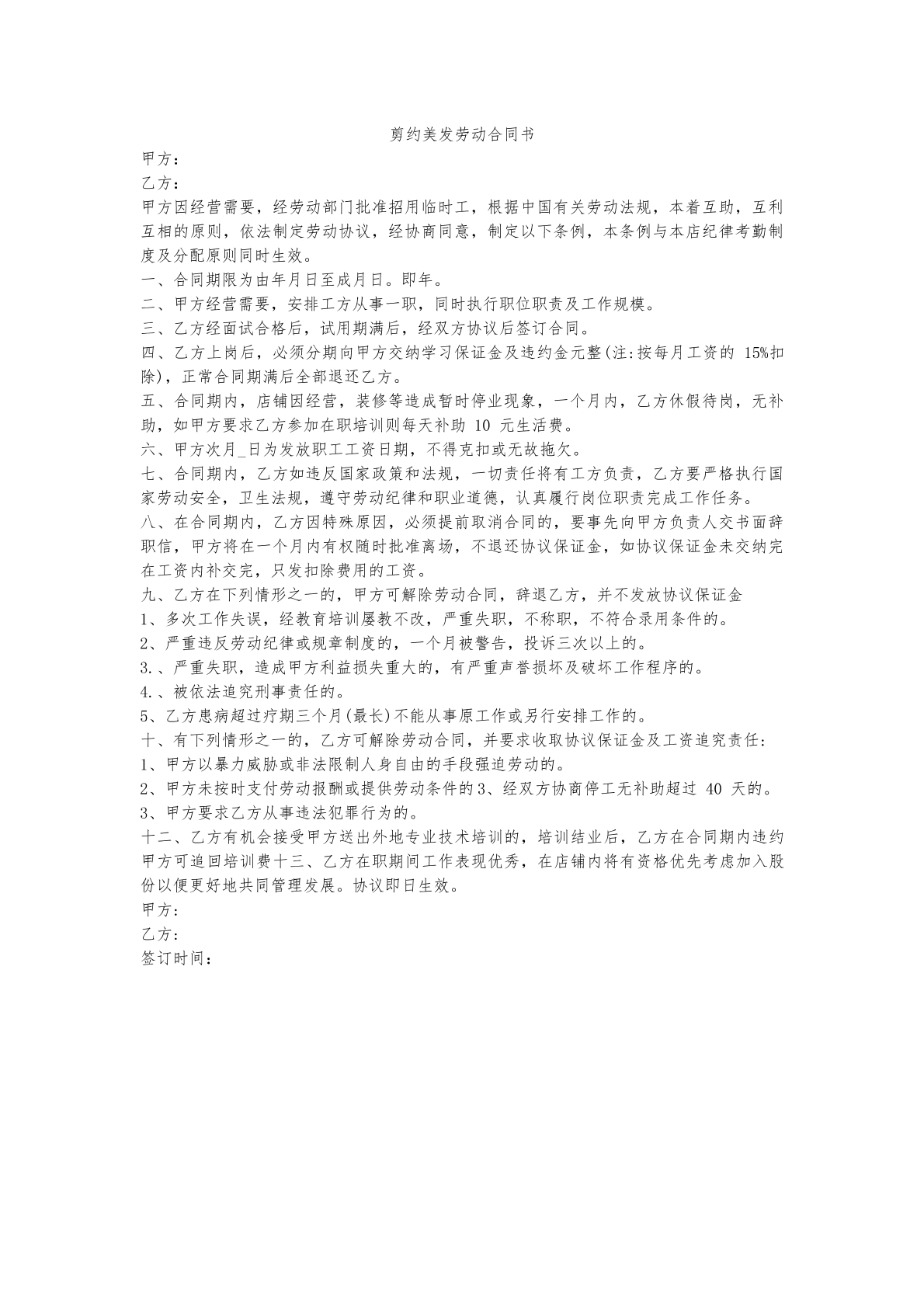 剪约美发劳动合同书

甲方：

乙方：

甲方因经营需要，经劳动部门批准招用临时工，根据中国有关劳动法规，本着互助，互利互相的原则，依法制定劳动协议，经协商同意，制定以下条例，本条例与本店纪律考勤制度及分配原则同时生效。

一、合同期限为由年月日至成月日。即年。

二、甲方经营需要，安排工方从事一职，同时执行职位职责及工作规模。

三、乙方经面试合格后，试用期满后，经双方协议后签订合同。

四、乙方上岗后，必须分期向甲方交纳学习保证金及违约金元整(注:按每月工资的 15%扣除)，正常合同期满后全部退还乙方。

五、合同期内，店铺因经营，装修等造成暂时停业现象，一个月内，乙方休假待岗，无补助，如甲方要求乙方参加在职培训则每天补助 10 元生活费。

六、甲方次月_日为发放职工工资日期，不得克扣或无故拖欠。

七、合同期内，乙方如违反国家政策和法规，一切责任将有工方负责，乙方要严格执行国家劳动安全，卫生法规，遵守劳动纪律和职业道德，认真履行岗位职责完成工作任务。

八、在合同期内，乙方因特殊原因，必须提前取消合同的，要事先向甲方负责人交书面辞职信，甲方将在一个月内有权随时批准离场，不退还协议保证金，如协议保证金未交纳完在工资内补交完，只发扣除费用的工资。

九、乙方在下列情形之一的，甲方可解除劳动合同，辞退乙方，并不发放协议保证金

1、多次工作失误，经教育培训屡教不改，严重失职，不称职，不符合录用条件的。

2、严重违反劳动纪律或规章制度的，一个月被警告，投诉三次以上的。

3.、严重失职，造成甲方利益损失重大的，有严重声誉损坏及破坏工作程序的。

4.、被依法追究刑事责任的。

5、乙方患病超过疗期三个月(最长)不能从事原工作或另行安排工作的。

十、有下列情形之一的，乙方可解除劳动合同，并要求收取协议保证金及工资追究责任:

1、甲方以暴力威胁或非法限制人身自由的手段强迫劳动的。

2、甲方未按时支付劳动报酬或提供劳动条件的3、经双方协商停工无补助超过 40 天的。

3、甲方要求乙方从事违法犯罪行为的。

十二、乙方有机会接受甲方送出外地专业技术培训的，培训结业后，乙方在合同期内违约甲方可追回培训费十三、乙方在职期间工作表现优秀，在店铺内将有资格优先考虑加入股份以便更好地共同管理发展。协议即日生效。

甲方:

乙方:

签订时间：